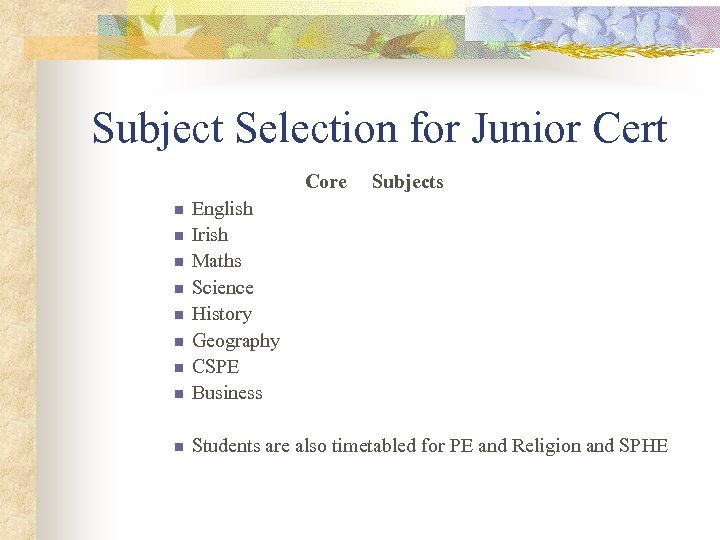 Subject Selection for Junior Cert

Core Subjects

• English
• Irish
• Maths
• Science
• History
• Geography
• CSPE
• Business

• Students are also timetabled for PE and Religion and SPHE